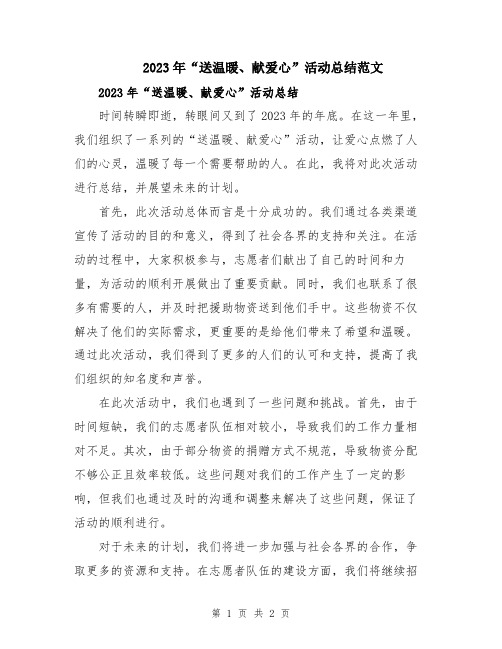 2023年“送温暖、献爱心”活动总结范文

2023年“送温暖、献爱心”活动总结

时间转瞬即逝，转眼间又到了2023年的年底。在这一年里，我们组织了一系列的“送温暖、献爱心”活动，让爱心点燃了人们的心灵，温暖了每一个需要帮助的人。在此，我将对此次活动进行总结，并展望未来的计划。

首先，此次活动总体而言是十分成功的。我们通过各类渠道宣传了活动的目的和意义，得到了社会各界的支持和关注。在活动的过程中，大家积极参与，志愿者们献出了自己的时间和力量，为活动的顺利开展做出了重要贡献。同时，我们也联系了很多有需要的人，并及时把援助物资送到他们手中。这些物资不仅解决了他们的实际需求，更重要的是给他们带来了希望和温暖。通过此次活动，我们得到了更多的人们的认可和支持，提高了我们组织的知名度和声誉。

在此次活动中，我们也遇到了一些问题和挑战。首先，由于时间短缺，我们的志愿者队伍相对较小，导致我们的工作力量相对不足。其次，由于部分物资的捐赠方式不规范，导致物资分配不够公正且效率较低。这些问题对我们的工作产生了一定的影响，但我们也通过及时的沟通和调整来解决了这些问题，保证了活动的顺利进行。

对于未来的计划，我们将进一步加强与社会各界的合作，争取更多的资源和支持。在志愿者队伍的建设方面，我们将继续招

第 1 页 共 2 页